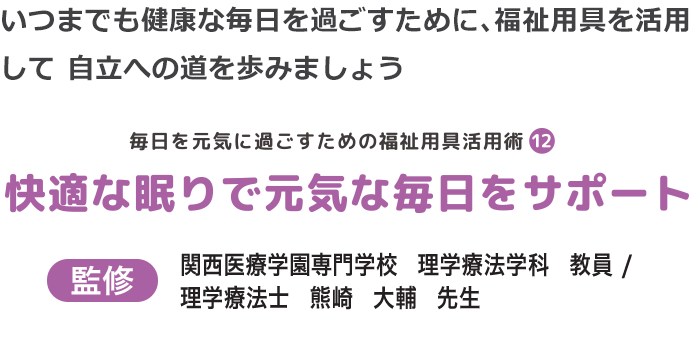 いつまでも健康な毎日を過ごすために、福祉用具を活用して 自立への道を歩みましょう

毎日を元気に過ごすための福祉用具活用術 12

快適な眠りで元気な毎日をサポート

監修

関西医療学園専門学校　理学療法学科　教員 / 理学療法士　熊崎　大輔　先生